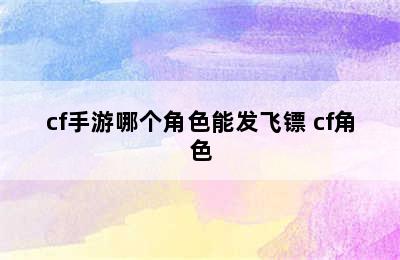 cf手游哪个角色能发飞镖 cf角色